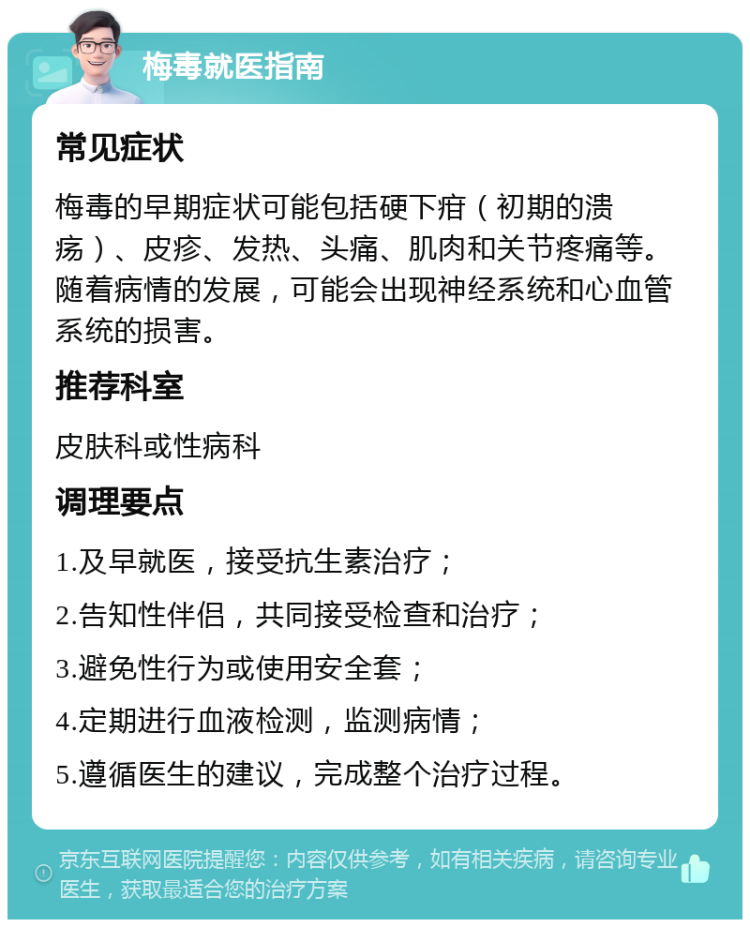 梅毒就医指南

常见症状

梅毒的早期症状可能包括硬下疳（初期的溃疡）、皮疹、发热、头痛、肌肉和关节疼痛等。随着病情的发展，可能会出现神经系统和心血管系统的损害。

推荐科室

皮肤科或性病科

调理要点

1.及早就医，接受抗生素治疗；

2.告知性伴侣，共同接受检查和治疗；

3.避免性行为或使用安全套；

4.定期进行血液检测，监测病情；

5.遵循医生的建议，完成整个治疗过程。

京东互联网医院提醒您：内容仅供参考，如有相关疾病，请咨询专业医生，获取最适合您的治疗方案